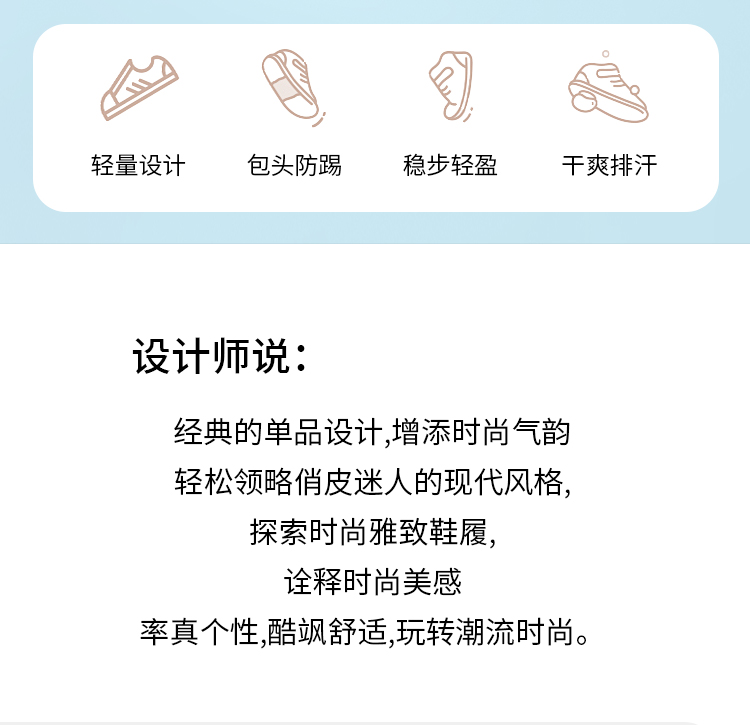 轻量设计 包头防踢 稳步轻盈 干爽排汗

设计师说：

经典的单品设计,增添时尚气韵

轻松领略俏皮迷人的现代风格,

探索时尚雅致鞋履,

诠释时尚美感

率真个性,酷飒舒适,玩转潮流时尚。